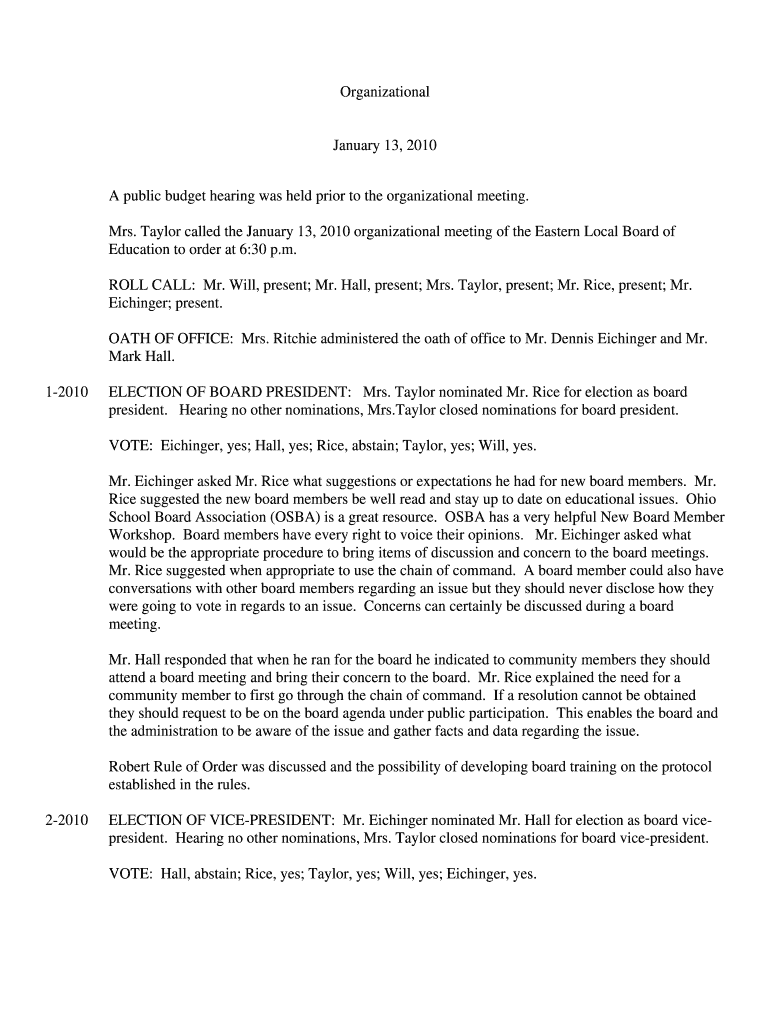 Organizational

January 13, 2010

A public budget hearing was held prior to the organizational meeting.

Mrs. Taylor called the January 13, 2010 organizational meeting of the Eastern Local Board of Education to order at 6:30 p.m.

ROLL CALL: Mr. Will, present; Mr. Hall, present; Mrs. Taylor, present; Mr. Rice, present; Mr. Eichinger; present.

OATH OF OFFICE: Mrs. Ritchie administered the oath of office to Mr. Dennis Eichinger and Mr. Mark Hall.

1-2010 ELECTION OF BOARD PRESIDENT: Mrs. Taylor nominated Mr. Rice for election as board president. Hearing no other nominations, Mrs.Taylor closed nominations for board president.

VOTE: Eichinger, yes; Hall, yes; Rice, abstain; Taylor, yes; Will, yes.

Mr. Eichinger asked Mr. Rice what suggestions or expectations he had for new board members. Mr. Rice suggested the new board members be well read and stay up to date on educational issues. Ohio School Board Association (OSBA) is a great resource. OSBA has a very helpful New Board Member Workshop. Board members have every right to voice their opinions. Mr. Eichinger asked what would be the appropriate procedure to bring items of discussion and concern to the board meetings. Mr. Rice suggested when appropriate to use the chain of command. A board member could also have conversations with other board members regarding an issue but they should never disclose how they were going to vote in regards to an issue. Concerns can certainly be discussed during a board meeting.

Mr. Hall responded that when he ran for the board he indicated to community members they should attend a board meeting and bring their concern to the board. Mr. Rice explained the need for a community member to first go through the chain of command. If a resolution cannot be obtained they should request to be on the board agenda under public participation. This enables the board and the administration to be aware of the issue and gather facts and data regarding the issue.

Robert Rule of Order was discussed and the possibility of developing board training on the protocol established in the rules.

2-2010 ELECTION OF VICE-PRESIDENT: Mr. Eichinger nominated Mr. Hall for election as board vice-president. Hearing no other nominations, Mrs. Taylor closed nominations for board vice-president.

VOTE: Hall, abstain; Rice, yes; Taylor, yes; Will, yes; Eichinger, yes.